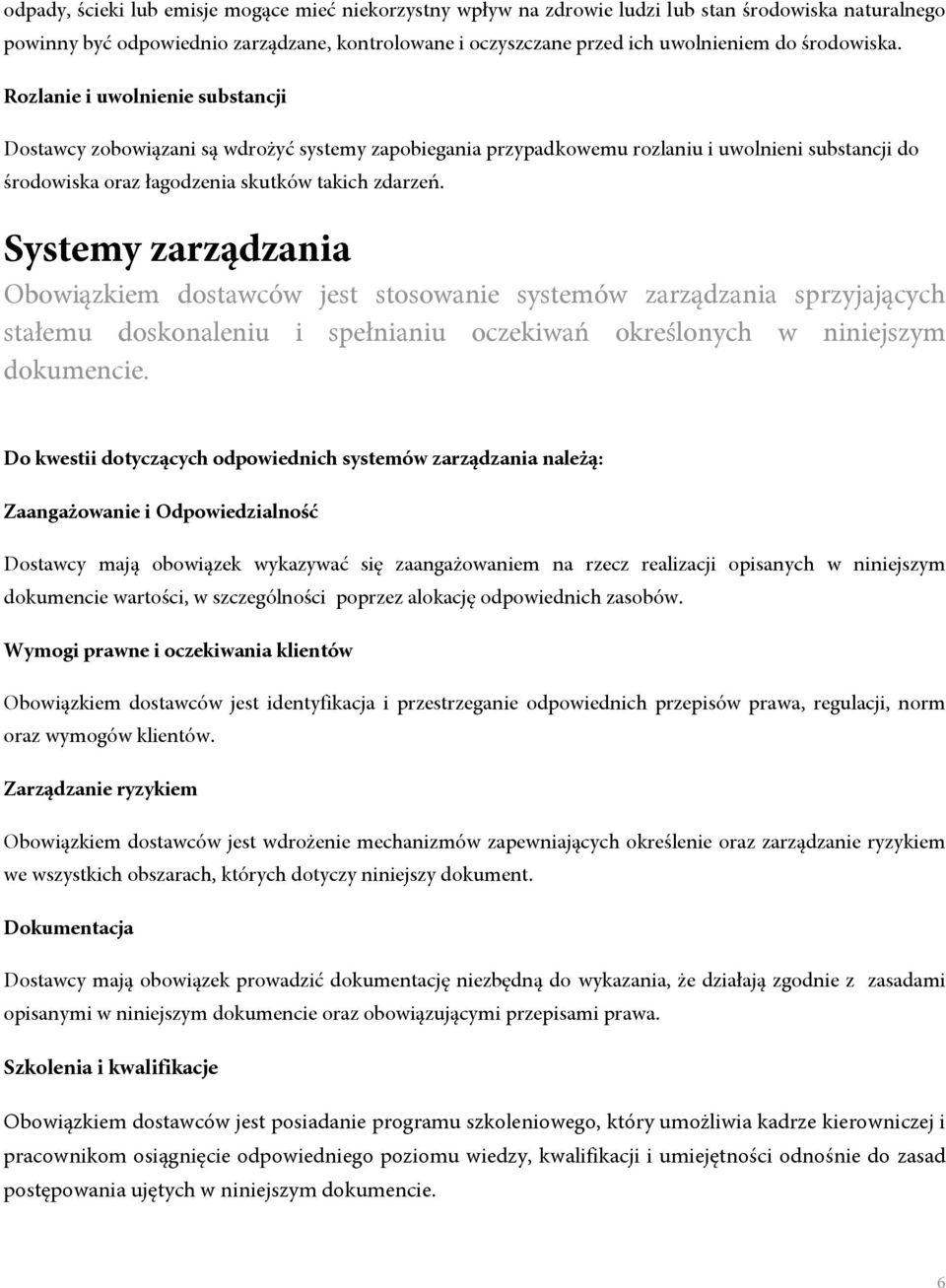 odpady, ścieki lub emisje mogące mieć niekorzystny wpływ na zdrowie ludzi lub stan środowiska naturalnego powinny być odpowiednio zarządzane, kontrolowane i oczyszczane przed ich uwolnieniem do środowiska.

Rozlanie i uwolnienie substancji

Dostawcy zobowiązani są wdrożyć systemy zapobiegania przypadkowemu rozlaniu i uwolnieni substancji do środowiska oraz łagodzenia skutków takich zdarzeń.

Systemy zarządzania

Obowiązkiem dostawców jest stosowanie systemów zarządzania sprzyjających stałemu doskonaleniu i spełnianiu oczekiwań określonych w niniejszym dokumencie.

Do kwestii dotyczących odpowiednich systemów zarządzania należą:

Zaangażowanie i Odpowiedzialność

Dostawcy mają obowiązek wykazywać się zaangażowaniem na rzecz realizacji opisanych w niniejszym dokumencie wartości, w szczególności poprzez alokację odpowiednich zasobów.

Wymogi prawne i oczekiwania klientów

Obowiązkiem dostawców jest identyfikacja i przestrzeganie odpowiednich przepisów prawa, regulacji, norm oraz wymogów klientów.

Zarządzanie ryzykiem

Obowiązkiem dostawców jest wdrożenie mechanizmów zapewniających określenie oraz zarządzanie ryzykiem we wszystkich obszarach, których dotyczy niniejszy dokument.

Dokumentacja

Dostawcy mają obowiązek prowadzić dokumentację niezbędną do wykazania, że działają zgodnie z zasadami opisanymi w niniejszym dokumencie oraz obowiązującymi przepisami prawa.

Szkolenia i kwalifikacje

Obowiązkiem dostawców jest posiadanie programu szkoleniowego, który umożliwia kadrze kierowniczej i pracownikom osiągnięcie odpowiedniego poziomu wiedzy, kwalifikacji i umiejętności odnośnie do zasad postępowania ujętych w niniejszym dokumencie.

6